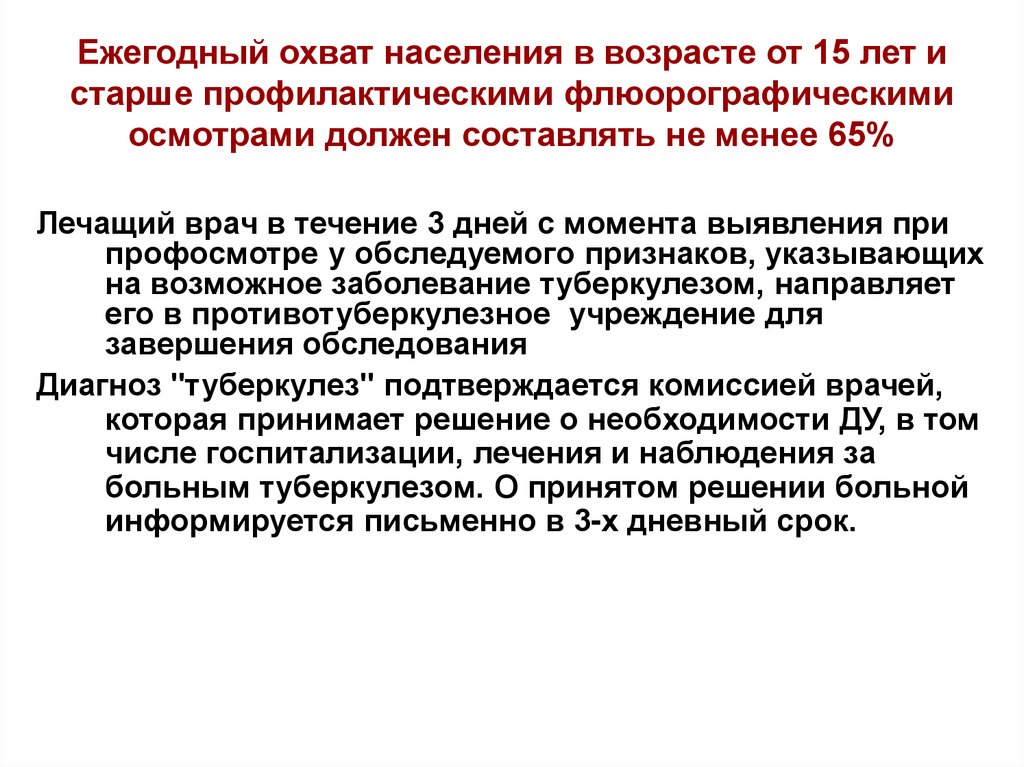 Ежегодный охват населения в возрасте от 15 лет и старше профилактическими флюорографическими осмотрами должен составлять не менее 65%

Лечащий врач в течение 3 дней с момента выявления при профосмотре у обследуемого признаков, указывающих на возможное заболевание туберкулезом, направляет его в противотуберкулезное  учреждение для завершения обследования

Диагноз "туберкулез" подтверждается комиссией врачей, которая принимает решение о необходимости ДУ, в том числе госпитализации, лечения и наблюдения за больным туберкулезом. О принятом решении больной информируется письменно в 3-х дневный срок.